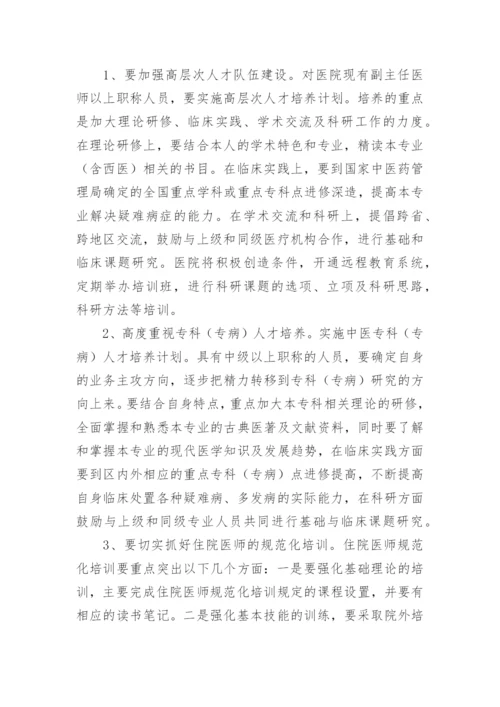 1、要加强高层次人才队伍建设。对医院现有副主任医师以上职称人员，要实施高层次人才培养计划。培养的重点是加大理论研修、临床实践、学术交流及科研工作的力度。在理论研修上，要结合本人的学术特色和专业，精读本专业（含西医）相关的书目。在临床实践上，要到国家中医药管理局确定的全国重点学科或重点专科点进修深造，提高本专业解决疑难病症的能力。在学术交流和科研上，提倡跨省、跨地区交流，鼓励与上级和同级医疗机构合作，进行基础和临床课题研究。医院将积极创造条件，开通远程教育系统，定期举办培训班，进行科研课题的选项、立项及科研思路，科研方法等培训。

2、高度重视专科（专病）人才培养。实施中医专科（专病）人才培养计划。具有中级以上职称的人员，要确定自身的业务主攻方向，逐步把精力转移到专科（专病）研究的方向上来。要结合自身特点，重点加大本专科相关理论的研修，全面掌握和熟悉本专业的古典医著及文献资料，同时要了解和掌握本专业的现代医学知识及发展趋势，在临床实践方面要到区内外相应的重点专科（专病）点进修提高，不断提高自身临床处置各种疑难病、多发病的实际能力，在科研方面鼓励与上级和同级专业人员共同进行基础与临床课题研究。

3、要切实抓好住院医师的规范化培训。住院医师规范化培训要重点突出以下几个方面：一是要强化基础理论的培训，主要完成住院医师规范化培训规定的课程设置，并要有相应的读书笔记。二是强化基本技能的训练，要采取院外培